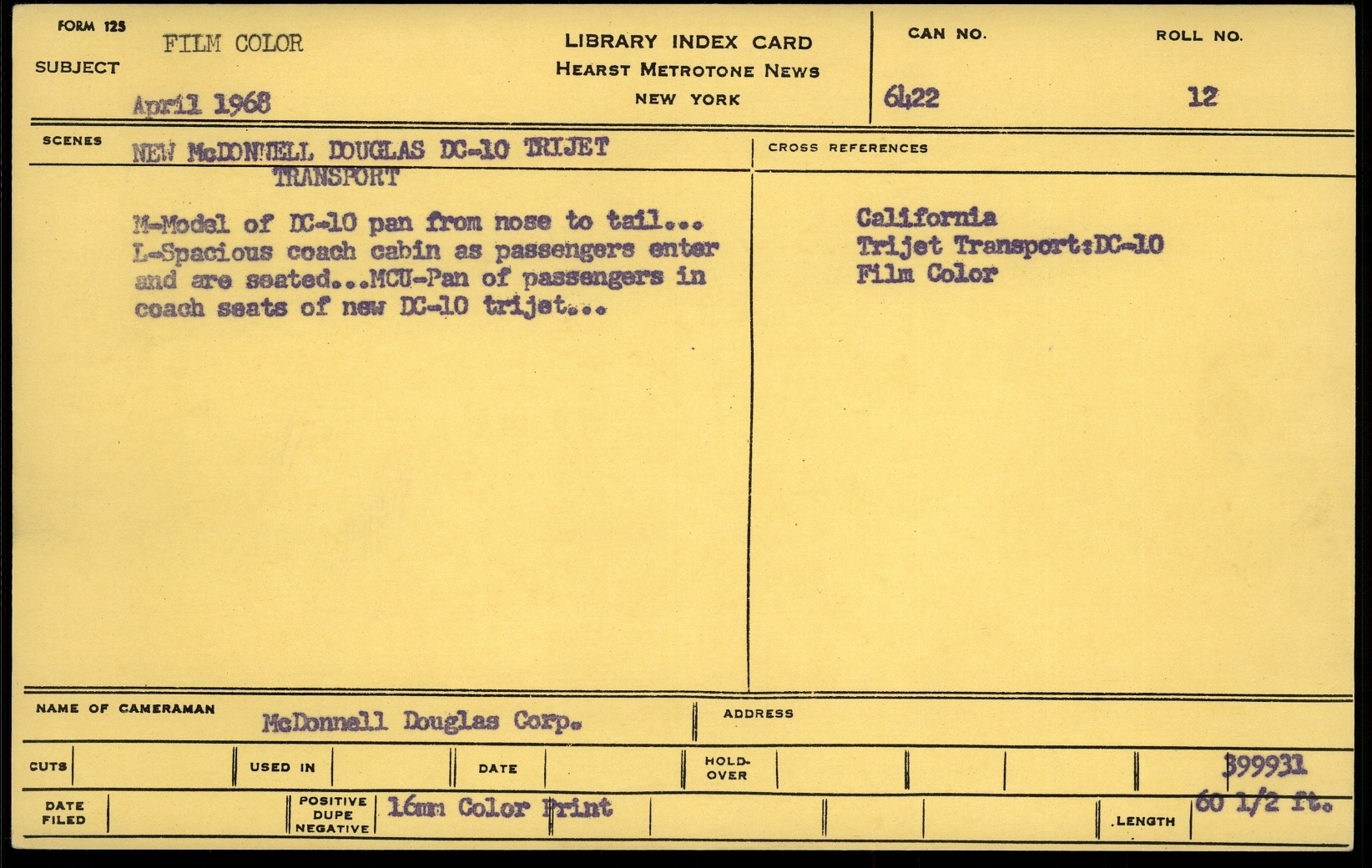 FORM 125
SUBJECT
FILM COLOR
April 1968

LIBRARY INDEX CARD
HEARST METROTONE NEWS
NEW YORK

CAN NO.
6422

ROLL NO.
12

SCENES
NEW McDONNELL DOUGLAS DC-10 TRIJET TRANSPORT

M-Model of DC-10 pan from nose to tail... L-Spacious coach cabin as passengers enter and are seated...MCU-Pan of passengers in coach seats of new DC-10 trijet...

CROSS REFERENCES

California
Trijet Transport:DC-10
Film Color

NAME OF CAMERAMAN
McDonnell Douglas Corp.

ADDRESS

CUTS
USED IN
DATE
HOLD-OVER
399931

DATE FILED
POSITIVE DUPE NEGATIVE
16mm Color Print
LENGTH
60 1/2 ft.